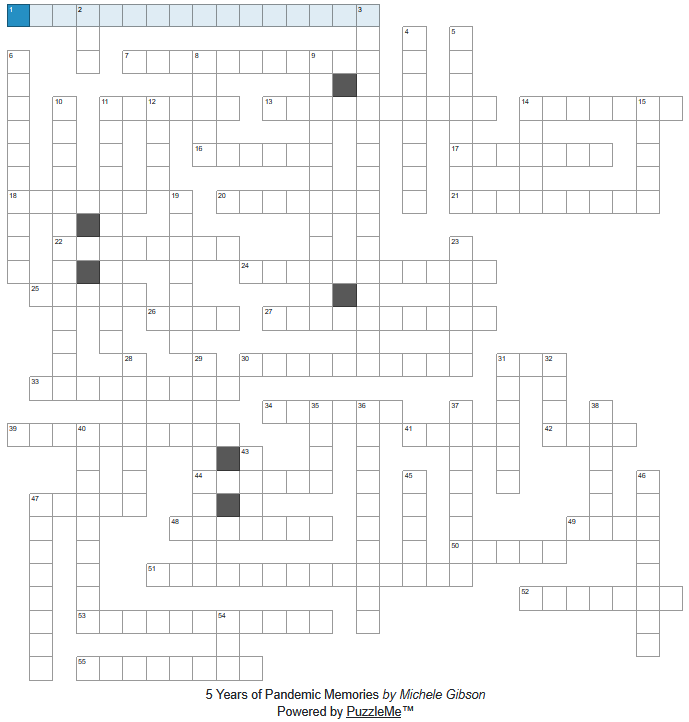 1 2 3 4 5 6 7 8 9 10 11 12 13 14 15 16 17 18 19 20 21 22 23 24 25 26 27 28 29 30 31 32 33 34 35 36 37 38 39 40 41 42 43 44 45 46 47 48 49 50 51 52 53 54 55

5 Years of Pandemic Memories by Michele Gibson
Powered by PuzzleMe™